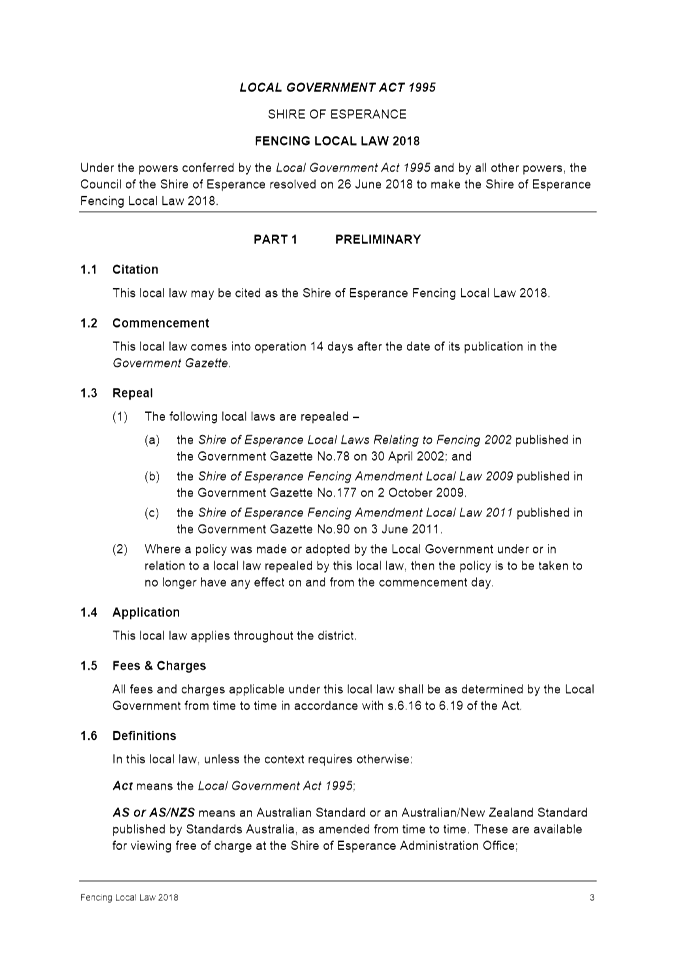 LOCAL GOVERNMENT ACT 1995

SHIRE OF ESPERANCE

FENCING LOCAL LAW 2018

Under the powers conferred by the Local Government Act 1995 and by all other powers, the Council of the Shire of Esperance resolved on 26 June 2018 to make the Shire of Esperance Fencing Local Law 2018.

PART 1 PRELIMINARY

1.1 Citation

This local law may be cited as the Shire of Esperance Fencing Local Law 2018.

1.2 Commencement

This local law comes into operation 14 days after the date of its publication in the Government Gazette.

1.3 Repeal

(1) The following local laws are repealed –

(a) the Shire of Esperance Local Laws Relating to Fencing 2002 published in the Government Gazette No.78 on 30 April 2002; and

(b) the Shire of Esperance Fencing Amendment Local Law 2009 published in the Government Gazette No.177 on 2 October 2009.

(c) the Shire of Esperance Fencing Amendment Local Law 2011 published in the Government Gazette No.90 on 3 June 2011.

(2) Where a policy was made or adopted by the Local Government under or in relation to a local law repealed by this local law, then the policy is to be taken to no longer have any effect on and from the commencement day.

1.4 Application

This local law applies throughout the district.

1.5 Fees & Charges

All fees and charges applicable under this local law shall be as determined by the Local Government from time to time in accordance with s.6.16 to 6.19 of the Act.

1.6 Definitions

In this local law, unless the context requires otherwise:

Act means the Local Government Act 1995;

AS or AS/NZS means an Australian Standard or an Australian/New Zealand Standard published by Standards Australia, as amended from time to time. These are available for viewing free of charge at the Shire of Esperance Administration Office;

Fencing Local Law 2018 3